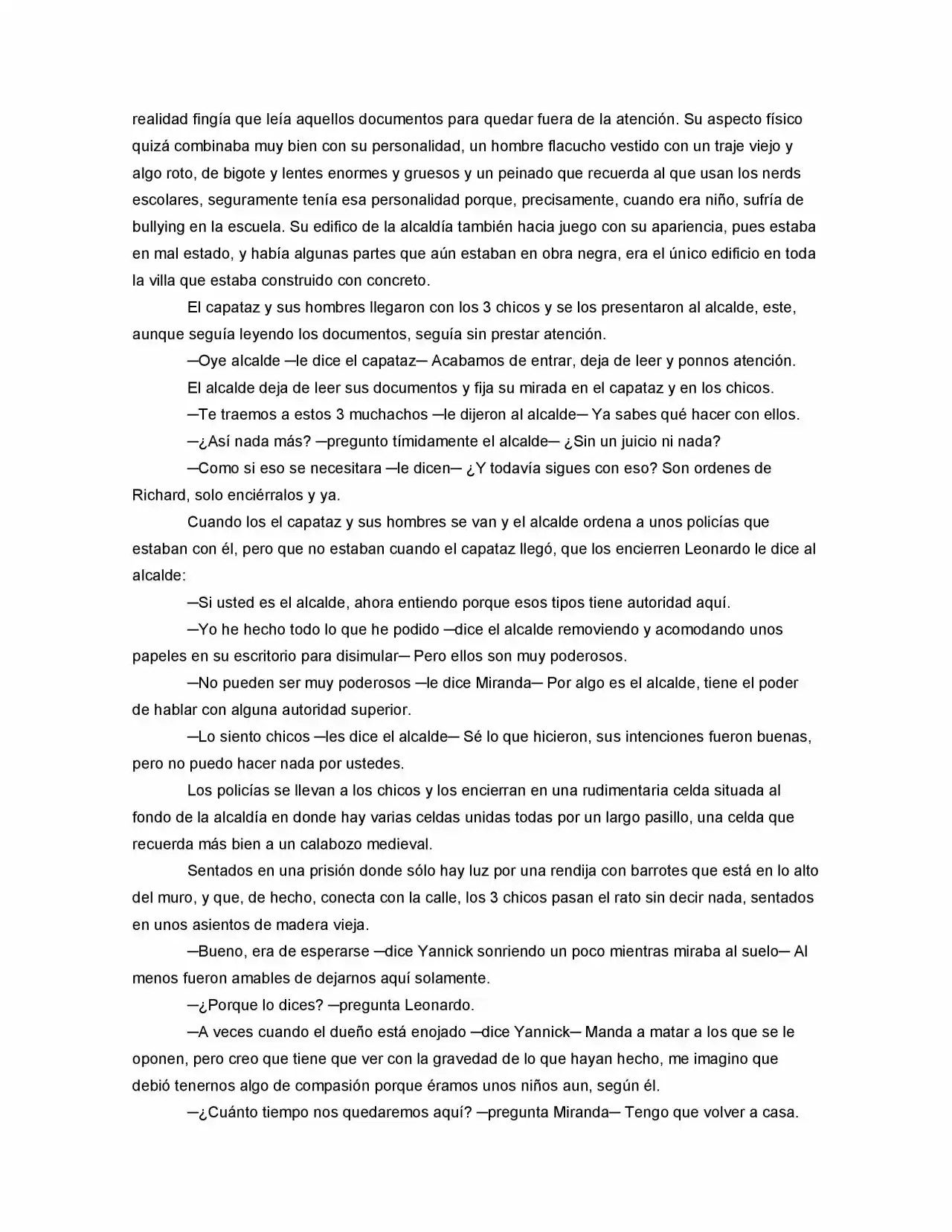 realidad fingía que leía aquellos documentos para quedar fuera de la atención. Su aspecto físico quizá combinaba muy bien con su personalidad, un hombre flacucho vestido con un traje viejo y algo roto, de bigote y lentes enormes y gruesos y un peinado que recuerda al que usan los nerds escolares, seguramente tenía esa personalidad porque, precisamente, cuando era niño, sufría de bullying en la escuela. Su edifico de la alcaldía también hacia juego con su apariencia, pues estaba en mal estado, y había algunas partes que aún estaban en obra negra, era el único edificio en toda la villa que estaba construido con concreto.

El capataz y sus hombres llegaron con los 3 chicos y se los presentaron al alcalde, este, aunque seguía leyendo los documentos, seguía sin prestar atención.

—Oye alcalde —le dice el capataz— Acabamos de entrar, deja de leer y ponnos atención.

El alcalde deja de leer sus documentos y fija su mirada en el capataz y en los chicos.

—Te traemos a estos 3 muchachos —le dijeron al alcalde— Ya sabes qué hacer con ellos.

—¿Así nada más? —pregunto tímidamente el alcalde— ¿Sin un juicio ni nada?

—Como si eso se necesitara —le dicen— ¿Y todavía sigues con eso? Son ordenes de Richard, solo enciérralos y ya.

Cuando los el capataz y sus hombres se van y el alcalde ordena a unos policías que estaban con él, pero que no estaban cuando el capataz llegó, que los encierren Leonardo le dice al alcalde:

—Si usted es el alcalde, ahora entiendo porque esos tipos tiene autoridad aquí.

—Yo he hecho todo lo que he podido —dice el alcalde removiendo y acomodando unos papeles en su escritorio para disimular— Pero ellos son muy poderosos.

—No pueden ser muy poderosos —le dice Miranda— Por algo es el alcalde, tiene el poder de hablar con alguna autoridad superior.

—Lo siento chicos —les dice el alcalde— Sé lo que hicieron, sus intenciones fueron buenas, pero no puedo hacer nada por ustedes.

Los policías se llevan a los chicos y los encierran en una rudimentaria celda situada al fondo de la alcaldía en donde hay varias celdas unidas todas por un largo pasillo, una celda que recuerda más bien a un calabozo medieval.

Sentados en una prisión donde sólo hay luz por una rendija con barrotes que está en lo alto del muro, y que, de hecho, conecta con la calle, los 3 chicos pasan el rato sin decir nada, sentados en unos asientos de madera vieja.

—Bueno, era de esperarse —dice Yannick sonriendo un poco mientras miraba al suelo— Al menos fueron amables de dejarnos aquí solamente.

—¿Porque lo dices? —pregunta Leonardo.

—A veces cuando el dueño está enojado —dice Yannick— Manda a matar a los que se le oponen, pero creo que tiene que ver con la gravedad de lo que hayan hecho, me imagino que debió tenernos algo de compasión porque éramos unos niños aun, según él.

—¿Cuánto tiempo nos quedaremos aquí? —pregunta Miranda— Tengo que volver a casa.